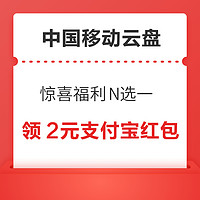 中国移动云盘

惊喜福利N选一

领 2元支付宝红包